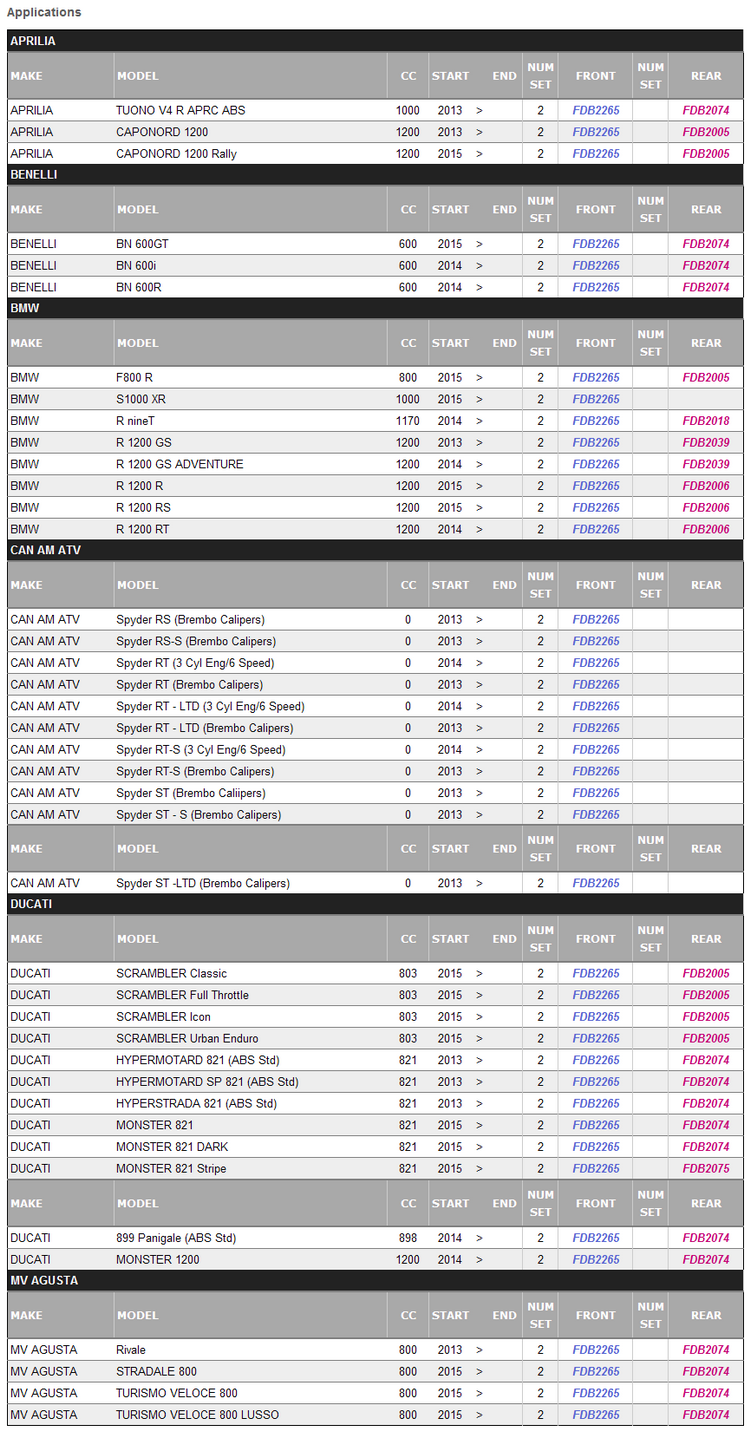 Applications

APRILIA

| MAKE | MODEL | CC | START | END | NUM SET | FRONT | NUM SET | REAR |
|---|---|---|---|---|---|---|---|---|
| APRILIA | TUONO V4 R APRC ABS | 1000 | 2013 | > | 2 | FDB2265 | | FDB2074 |
| APRILIA | CAPONORD 1200 | 1200 | 2013 | > | 2 | FDB2265 | | FDB2005 |
| APRILIA | CAPONORD 1200 Rally | 1200 | 2015 | > | 2 | FDB2265 | | FDB2005 |

BENELLI

| MAKE | MODEL | CC | START | END | NUM SET | FRONT | NUM SET | REAR |
|---|---|---|---|---|---|---|---|---|
| BENELLI | BN 600GT | 600 | 2015 | > | 2 | FDB2265 | | FDB2074 |
| BENELLI | BN 600i | 600 | 2014 | > | 2 | FDB2265 | | FDB2074 |
| BENELLI | BN 600R | 600 | 2014 | > | 2 | FDB2265 | | FDB2074 |

BMW

| MAKE | MODEL | CC | START | END | NUM SET | FRONT | NUM SET | REAR |
|---|---|---|---|---|---|---|---|---|
| BMW | F800 R | 800 | 2015 | > | 2 | FDB2265 | | FDB2005 |
| BMW | S1000 XR | 1000 | 2015 | > | 2 | FDB2265 | | |
| BMW | R nineT | 1170 | 2014 | > | 2 | FDB2265 | | FDB2018 |
| BMW | R 1200 GS | 1200 | 2013 | > | 2 | FDB2265 | | FDB2039 |
| BMW | R 1200 GS ADVENTURE | 1200 | 2014 | > | 2 | FDB2265 | | FDB2039 |
| BMW | R 1200 R | 1200 | 2015 | > | 2 | FDB2265 | | FDB2006 |
| BMW | R 1200 RS | 1200 | 2015 | > | 2 | FDB2265 | | FDB2006 |
| BMW | R 1200 RT | 1200 | 2014 | > | 2 | FDB2265 | | FDB2006 |

CAN AM ATV

| MAKE | MODEL | CC | START | END | NUM SET | FRONT | NUM SET | REAR |
|---|---|---|---|---|---|---|---|---|
| CAN AM ATV | Spyder RS (Brembo Calipers) | 0 | 2013 | > | 2 | FDB2265 | | |
| CAN AM ATV | Spyder RS-S (Brembo Calipers) | 0 | 2013 | > | 2 | FDB2265 | | |
| CAN AM ATV | Spyder RT (3 Cyl Eng/6 Speed) | 0 | 2014 | > | 2 | FDB2265 | | |
| CAN AM ATV | Spyder RT (Brembo Calipers) | 0 | 2013 | > | 2 | FDB2265 | | |
| CAN AM ATV | Spyder RT - LTD (3 Cyl Eng/6 Speed) | 0 | 2014 | > | 2 | FDB2265 | | |
| CAN AM ATV | Spyder RT - LTD (Brembo Calipers) | 0 | 2013 | > | 2 | FDB2265 | | |
| CAN AM ATV | Spyder RT-S (3 Cyl Eng/6 Speed) | 0 | 2014 | > | 2 | FDB2265 | | |
| CAN AM ATV | Spyder RT-S (Brembo Calipers) | 0 | 2013 | > | 2 | FDB2265 | | |
| CAN AM ATV | Spyder ST (Brembo Caliipers) | 0 | 2013 | > | 2 | FDB2265 | | |
| CAN AM ATV | Spyder ST - S (Brembo Calipers) | 0 | 2013 | > | 2 | FDB2265 | | |

| MAKE | MODEL | CC | START | END | NUM SET | FRONT | NUM SET | REAR |
|---|---|---|---|---|---|---|---|---|
| CAN AM ATV | Spyder ST -LTD (Brembo Calipers) | 0 | 2013 | > | 2 | FDB2265 | | |

DUCATI

| MAKE | MODEL | CC | START | END | NUM SET | FRONT | NUM SET | REAR |
|---|---|---|---|---|---|---|---|---|
| DUCATI | SCRAMBLER Classic | 803 | 2015 | > | 2 | FDB2265 | | FDB2005 |
| DUCATI | SCRAMBLER Full Throttle | 803 | 2015 | > | 2 | FDB2265 | | FDB2005 |
| DUCATI | SCRAMBLER Icon | 803 | 2015 | > | 2 | FDB2265 | | FDB2005 |
| DUCATI | SCRAMBLER Urban Enduro | 803 | 2015 | > | 2 | FDB2265 | | FDB2005 |
| DUCATI | HYPERMOTARD 821 (ABS Std) | 821 | 2013 | > | 2 | FDB2265 | | FDB2074 |
| DUCATI | HYPERMOTARD SP 821 (ABS Std) | 821 | 2013 | > | 2 | FDB2265 | | FDB2074 |
| DUCATI | HYPERSTRADA 821 (ABS Std) | 821 | 2013 | > | 2 | FDB2265 | | FDB2074 |
| DUCATI | MONSTER 821 | 821 | 2015 | > | 2 | FDB2265 | | FDB2074 |
| DUCATI | MONSTER 821 DARK | 821 | 2015 | > | 2 | FDB2265 | | FDB2074 |
| DUCATI | MONSTER 821 Stripe | 821 | 2015 | > | 2 | FDB2265 | | FDB2075 |

| MAKE | MODEL | CC | START | END | NUM SET | FRONT | NUM SET | REAR |
|---|---|---|---|---|---|---|---|---|
| DUCATI | 899 Panigale (ABS Std) | 898 | 2014 | > | 2 | FDB2265 | | FDB2074 |
| DUCATI | MONSTER 1200 | 1200 | 2014 | > | 2 | FDB2265 | | FDB2074 |

MV AGUSTA

| MAKE | MODEL | CC | START | END | NUM SET | FRONT | NUM SET | REAR |
|---|---|---|---|---|---|---|---|---|
| MV AGUSTA | Rivale | 800 | 2013 | > | 2 | FDB2265 | | FDB2074 |
| MV AGUSTA | STRADALE 800 | 800 | 2015 | > | 2 | FDB2265 | | FDB2074 |
| MV AGUSTA | TURISMO VELOCE 800 | 800 | 2015 | > | 2 | FDB2265 | | FDB2074 |
| MV AGUSTA | TURISMO VELOCE 800 LUSSO | 800 | 2015 | > | 2 | FDB2265 | | FDB2074 |